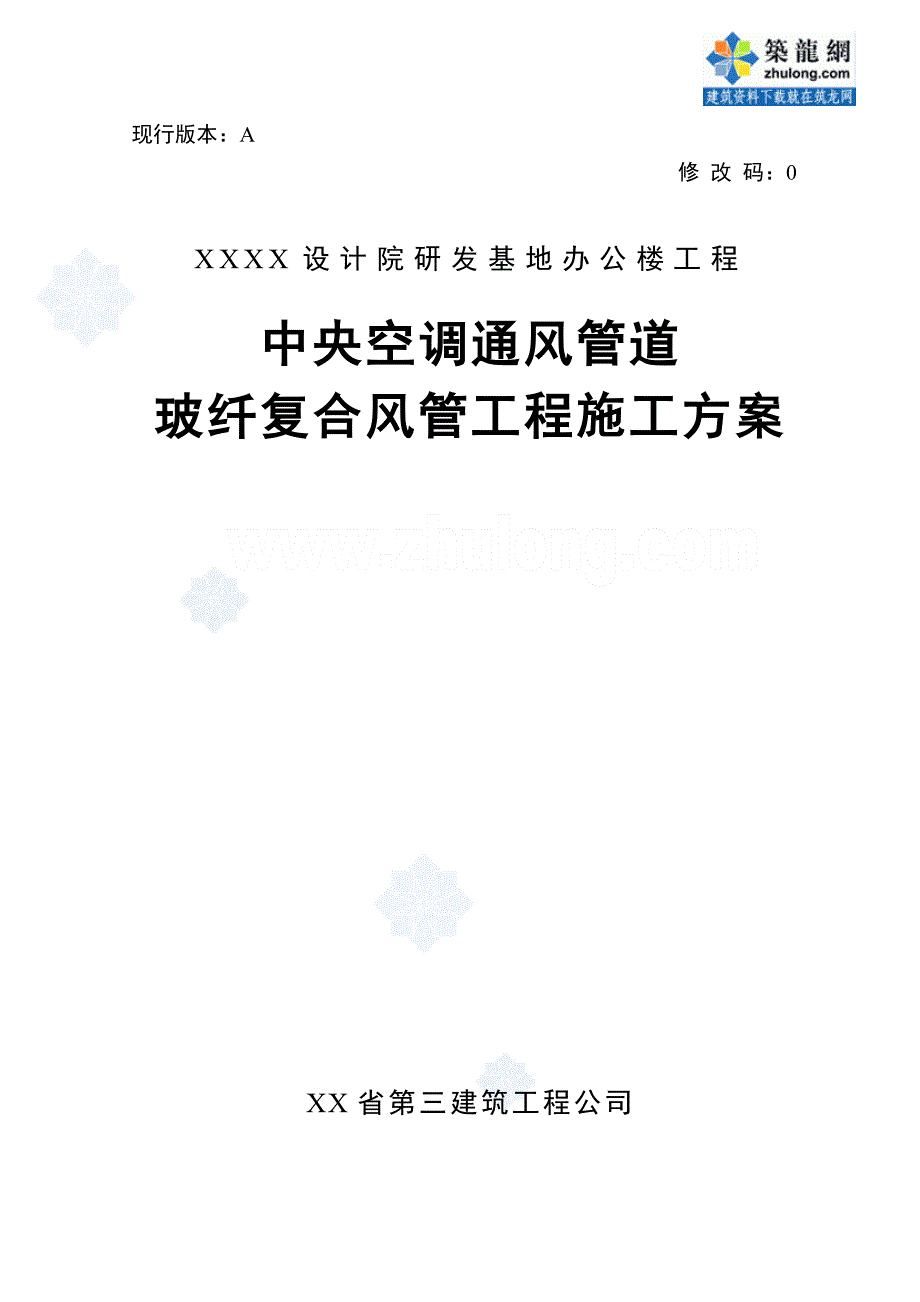 築龍網
zhulong.com
建筑资料下载就在筑龙网

现行版本：A

修 改 码：0

XXXX 设计院研发基地办公楼工程

中央空调通风管道
玻纤复合风管工程施工方案

www.zhulong.com

XX 省第三建筑工程公司